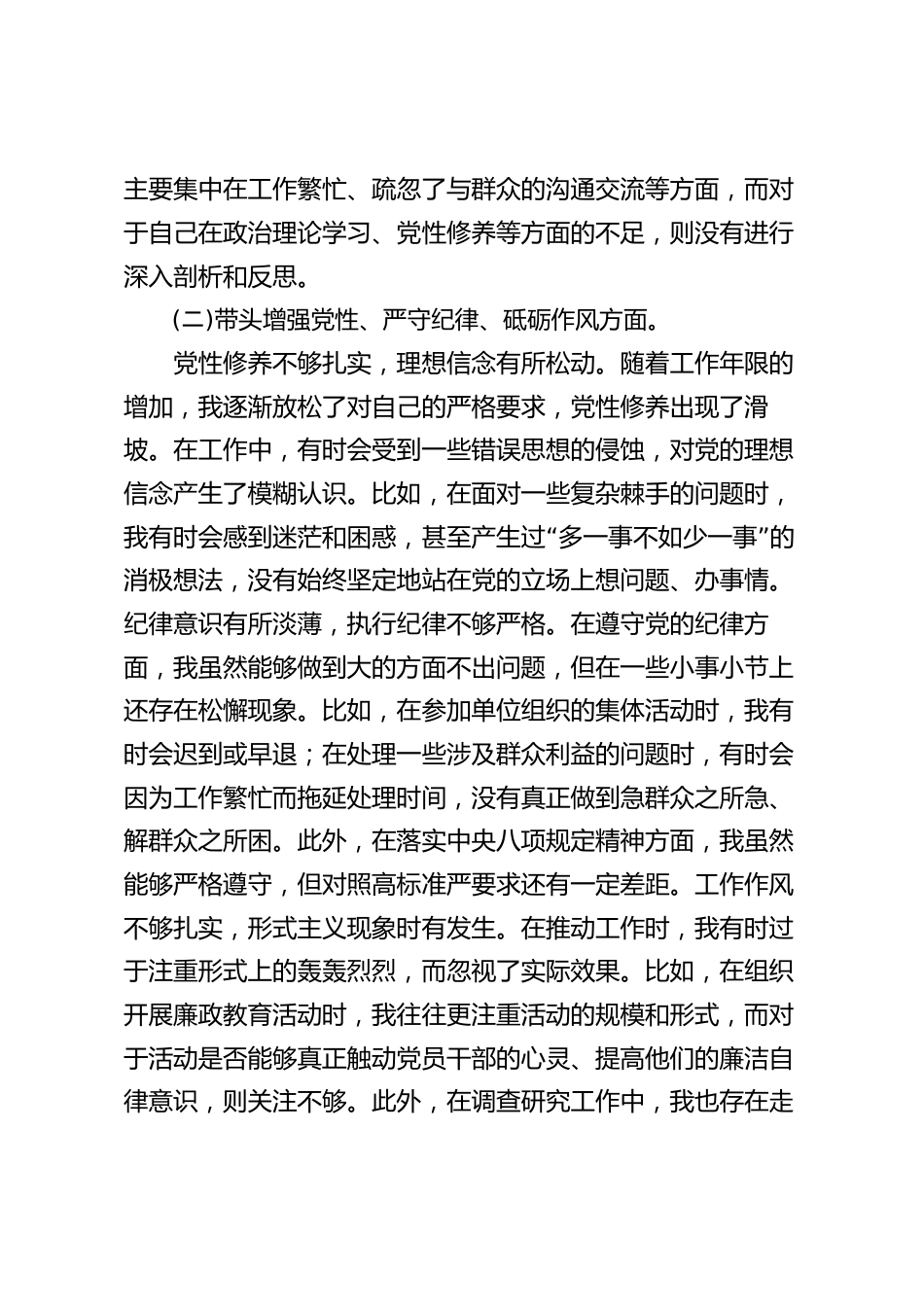 主要集中在工作繁忙、疏忽了与群众的沟通交流等方面，而对于自己在政治理论学习、党性修养等方面的不足，则没有进行深入剖析和反思。

(二)带头增强党性、严守纪律、砥砺作风方面。

党性修养不够扎实，理想信念有所松动。随着工作年限的增加，我逐渐放松了对自己的严格要求，党性修养出现了滑坡。在工作中，有时会受到一些错误思想的侵蚀，对党的理想信念产生了模糊认识。比如，在面对一些复杂棘手的问题时，我有时会感到迷茫和困惑，甚至产生过“多一事不如少一事”的消极想法，没有始终坚定地站在党的立场上想问题、办事情。纪律意识有所淡薄，执行纪律不够严格。在遵守党的纪律方面，我虽然能够做到大的方面不出问题，但在一些小事小节上还存在松懈现象。比如，在参加单位组织的集体活动时，我有时会迟到或早退；在处理一些涉及群众利益的问题时，有时会因为工作繁忙而拖延处理时间，没有真正做到急群众之所急、解群众之所困。此外，在落实中央八项规定精神方面，我虽然能够严格遵守，但对照高标准严要求还有一定差距。工作作风不够扎实，形式主义现象时有发生。在推动工作时，我有时过于注重形式上的轰轰烈烈，而忽视了实际效果。比如，在组织开展廉政教育活动时，我往往更注重活动的规模和形式，而对于活动是否能够真正触动党员干部的心灵、提高他们的廉洁自律意识，则关注不够。此外，在调查研究工作中，我也存在走